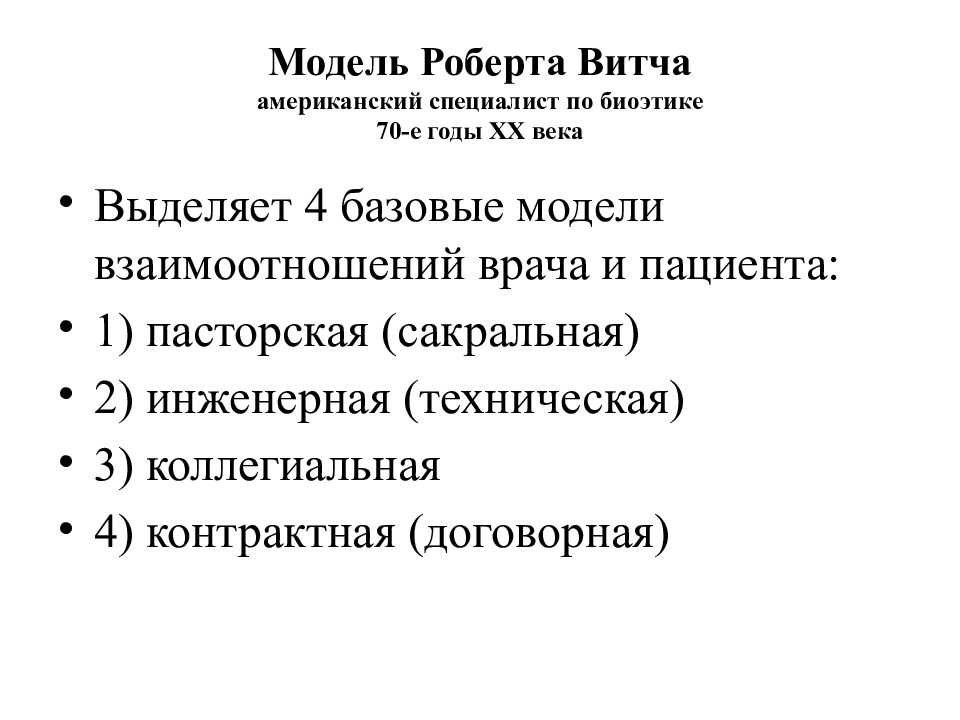 Модель Роберта Витча
американский специалист по биоэтике
70-е годы XX века

• Выделяет 4 базовые модели взаимоотношений врача и пациента:
• 1) пасторская (сакральная)
• 2) инженерная (техническая)
• 3) коллегиальная
• 4) контрактная (договорная)